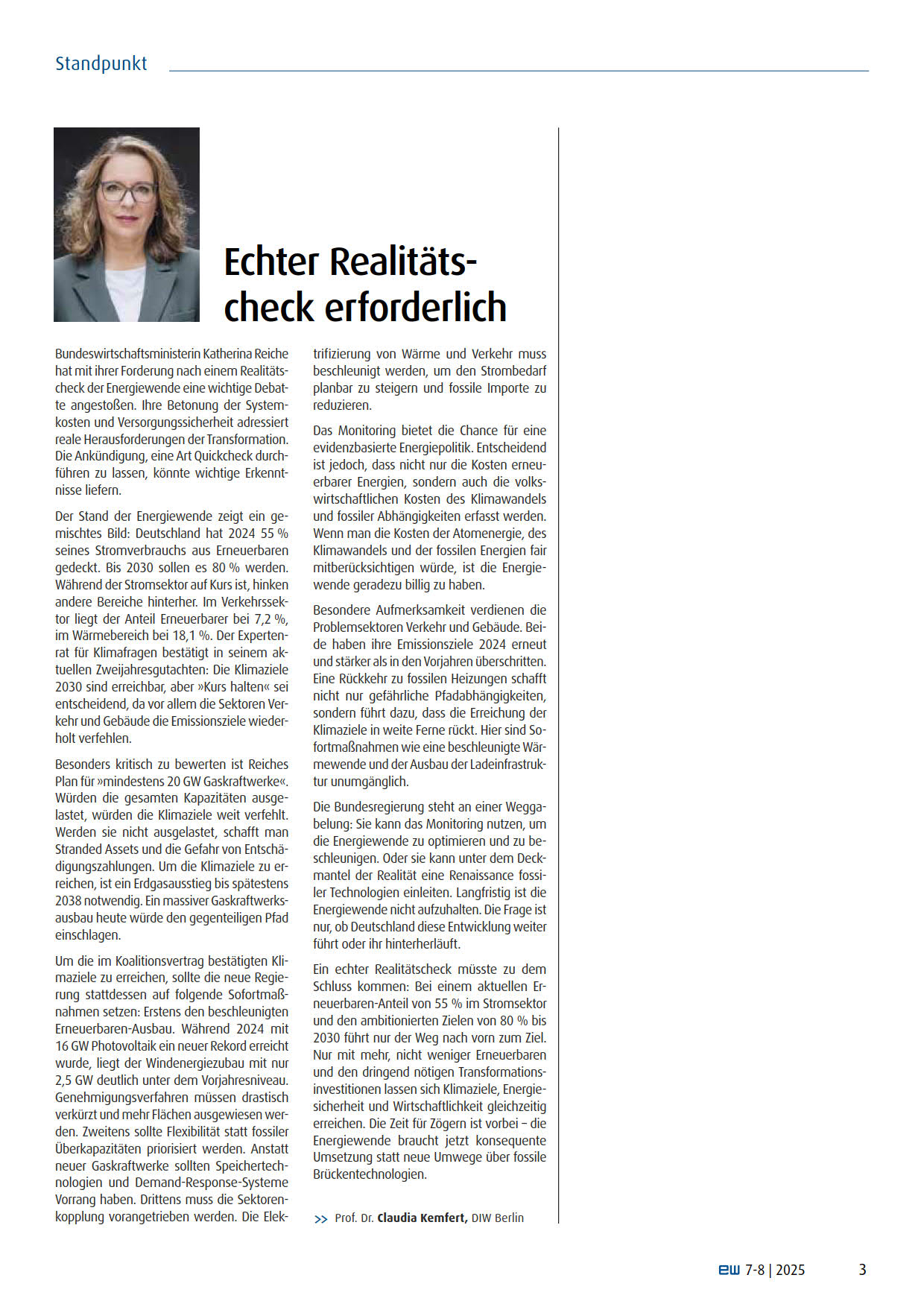 Standpunkt

Echter Realitätscheck erforderlich

Bundeswirtschaftsministerin Katherina Reiche hat mit ihrer Forderung nach einem Realitätscheck der Energiewende eine wichtige Debatte angestoßen. Ihre Betonung der Systemkosten und Versorgungssicherheit adressiert reale Herausforderungen der Transformation. Die Ankündigung, eine Art Quickcheck durchführen zu lassen, könnte wichtige Erkenntnisse liefern.

Der Stand der Energiewende zeigt ein gemischtes Bild: Deutschland hat 2024 55 % seines Stromverbrauchs aus Erneuerbaren gedeckt. Bis 2030 sollen es 80 % werden. Während der Stromsektor auf Kurs ist, hinken andere Bereiche hinterher. Im Verkehrssektor liegt der Anteil Erneuerbarer bei 7,2 %, im Wärmebereich bei 18,1 %. Der Expertenrat für Klimafragen bestätigt in seinem aktuellen Zweijahresgutachten: Die Klimaziele 2030 sind erreichbar, aber »Kurs halten« sei entscheidend, da vor allem die Sektoren Verkehr und Gebäude die Emissionsziele wiederholt verfehlen.

Besonders kritisch zu bewerten ist Reiches Plan für »mindestens 20 GW Gaskraftwerke«. Würden die gesamten Kapazitäten ausgelastet, würden die Klimaziele weit verfehlt. Werden sie nicht ausgelastet, schafft man Stranded Assets und die Gefahr von Entschädigungszahlungen. Um die Klimaziele zu erreichen, ist ein Erdgasausstieg bis spätestens 2038 notwendig. Ein massiver Gaskraftwerksausbau heute würde den gegenteiligen Pfad einschlagen.

Um die im Koalitionsvertrag bestätigten Klimaziele zu erreichen, sollte die neue Regierung stattdessen auf folgende Sofortmaßnahmen setzen: Erstens den beschleunigten Erneuerbaren-Ausbau. Während 2024 mit 16 GW Photovoltaik ein neuer Rekord erreicht wurde, liegt der Windenergiezubau mit nur 2,5 GW deutlich unter dem Vorjahresniveau. Genehmigungsverfahren müssen drastisch verkürzt und mehr Flächen ausgewiesen werden. Zweitens sollte Flexibilität statt fossiler Überkapazitäten priorisiert werden. Anstatt neuer Gaskraftwerke sollten Speichertechnologien und Demand-Response-Systeme Vorrang haben. Drittens muss die Sektorenkopplung vorangetrieben werden. Die Elektrifizierung von Wärme und Verkehr muss beschleunigt werden, um den Strombedarf planbar zu steigern und fossile Importe zu reduzieren.

Das Monitoring bietet die Chance für eine evidenzbasierte Energiepolitik. Entscheidend ist jedoch, dass nicht nur die Kosten erneuerbarer Energien, sondern auch die volkswirtschaftlichen Kosten des Klimawandels und fossiler Abhängigkeiten erfasst werden. Wenn man die Kosten der Atomenergie, des Klimawandels und der fossilen Energien fair mitberücksichtigen würde, ist die Energiewende geradezu billig zu haben.

Besondere Aufmerksamkeit verdienen die Problemsektoren Verkehr und Gebäude. Beide haben ihre Emissionsziele 2024 erneut und stärker als in den Vorjahren überschritten. Eine Rückkehr zu fossilen Heizungen schafft nicht nur gefährliche Pfadabhängigkeiten, sondern führt dazu, dass die Erreichung der Klimaziele in weite Ferne rückt. Hier sind Sofortmaßnahmen wie eine beschleunigte Wärmewende und der Ausbau der Ladeinfrastruktur unumgänglich.

Die Bundesregierung steht an einer Weggabelung: Sie kann das Monitoring nutzen, um die Energiewende zu optimieren und zu beschleunigen. Oder sie kann unter dem Deckmantel der Realität eine Renaissance fossiler Technologien einleiten. Langfristig ist die Energiewende nicht aufzuhalten. Die Frage ist nur, ob Deutschland diese Entwicklung weiter führt oder ihr hinterherläuft.

Ein echter Realitätscheck müsste zu dem Schluss kommen: Bei einem aktuellen Erneuerbaren-Anteil von 55 % im Stromsektor und den ambitionierten Zielen von 80 % bis 2030 führt nur der Weg nach vorn zum Ziel. Nur mit mehr, nicht weniger Erneuerbaren und den dringend nötigen Transformationsinvestitionen lassen sich Klimaziele, Energiesicherheit und Wirtschaftlichkeit gleichzeitig erreichen. Die Zeit für Zögern ist vorbei – die Energiewende braucht jetzt konsequente Umsetzung statt neue Umwege über fossile Brückentechnologien.

>> Prof. Dr. Claudia Kemfert, DIW Berlin

ew 7-8 | 2025 3